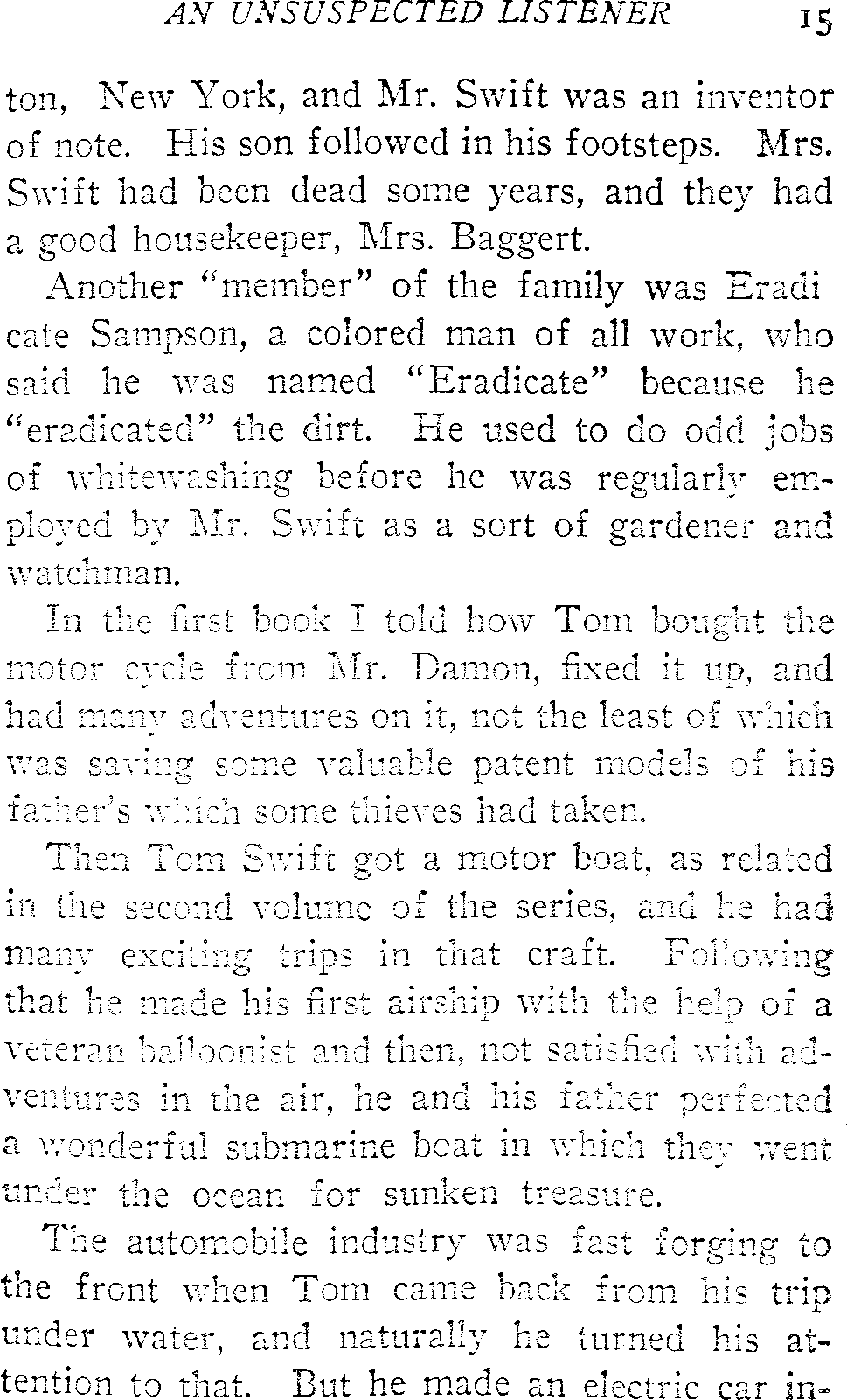 AN UNSUSPECTED LISTENER 15

ton, New York, and Mr. Swift was an inventor of note. His son followed in his footsteps. Mrs. Swift had been dead some years, and they had a good housekeeper, Mrs. Baggert.

Another "member" of the family was Eradicate Sampson, a colored man of all work, who said he was named "Eradicate" because he "eradicated" the dirt. He used to do odd jobs of whitewashing before he was regularly employed by Mr. Swift as a sort of gardener and watchman.

In the first book I told how Tom bought the motor cycle from Mr. Damon, fixed it up, and had many adventures on it, not the least of which was saving some valuable patent models of his father's which some thieves had taken.

Then Tom Swift got a motor boat, as related in the second volume of the series, and he had many exciting trips in that craft. Following that he made his first airship with the help of a veteran balloonist and then, not satisfied with adventures in the air, he and his father perfected a wonderful submarine boat in which they went under the ocean for sunken treasure.

The automobile industry was fast forging to the front when Tom came back from his trip under water, and naturally he turned his attention to that. But he made an electric car in-